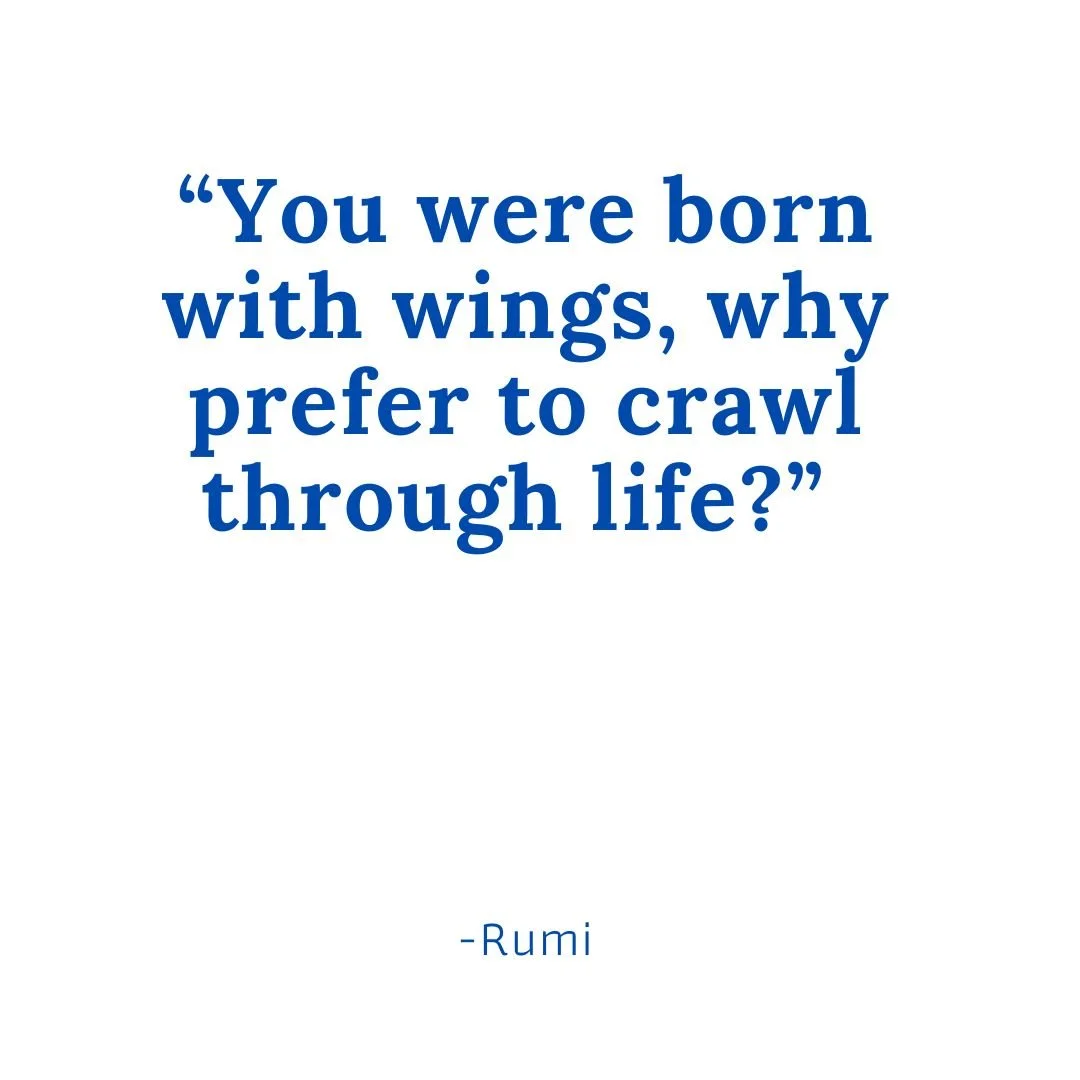 “You were born with wings, why prefer to crawl through life?”

-Rumi